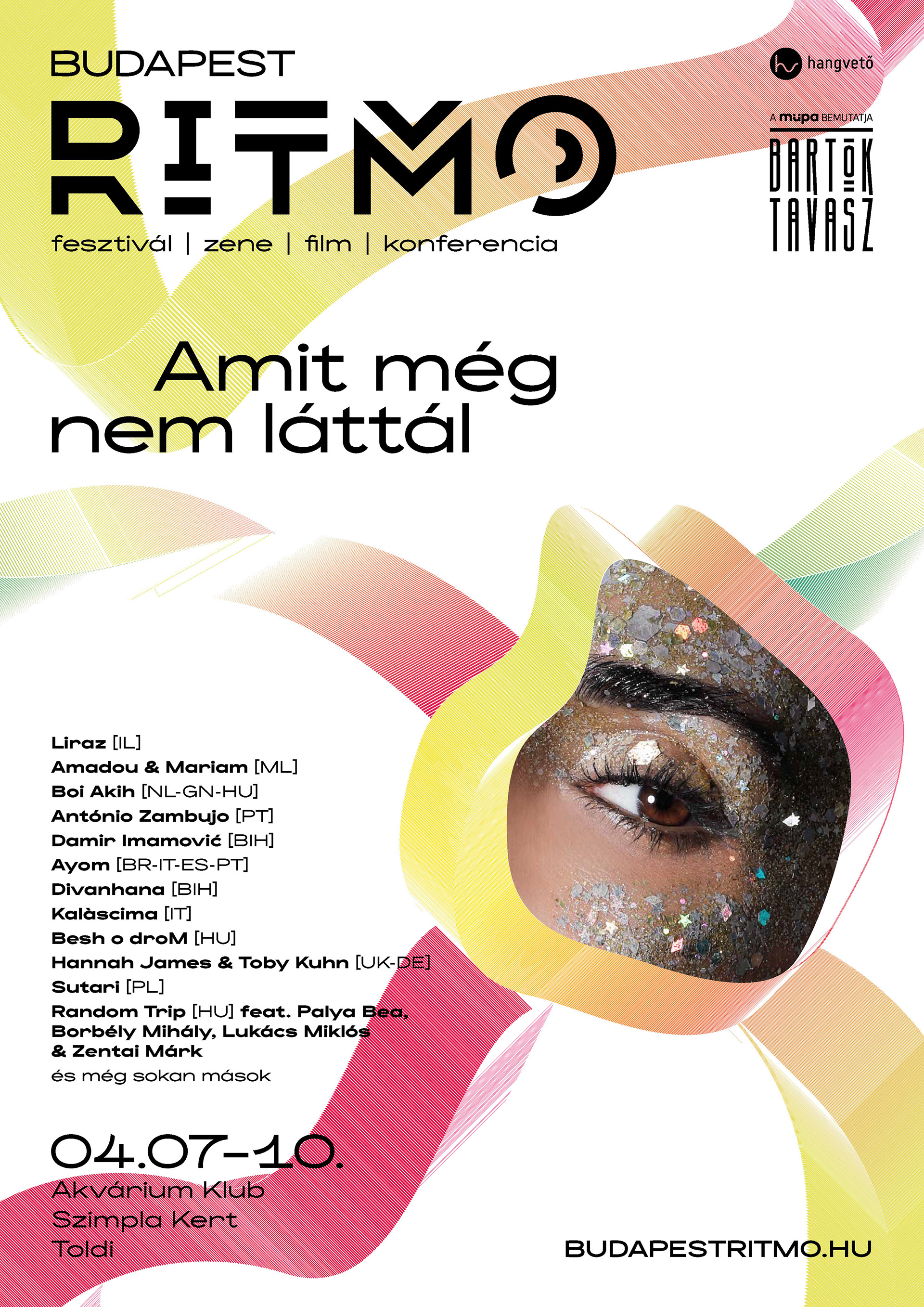 BUDAPEST

RITMO

fesztivál | zene | film | konferencia

hangvető

A müpa BEMUTATJA

BARTÓK TAVASZ

Amit még nem láttál

Liraz [IL]
Amadou & Mariam [ML]
Boi Akih [NL-GN-HU]
António Zambujo [PT]
Damir Imamović [BIH]
Ayom [BR-IT-ES-PT]
Divanhana [BIH]
Kalàscima [IT]
Besh o droM [HU]
Hannah James & Toby Kuhn [UK-DE]
Sutari [PL]
Random Trip [HU] feat. Palya Bea, Borbély Mihály, Lukács Miklós & Zentai Márk
és még sokan mások

04.07-10.
Akvárium Klub
Szimpla Kert
Toldi

BUDAPESTRITMO.HU